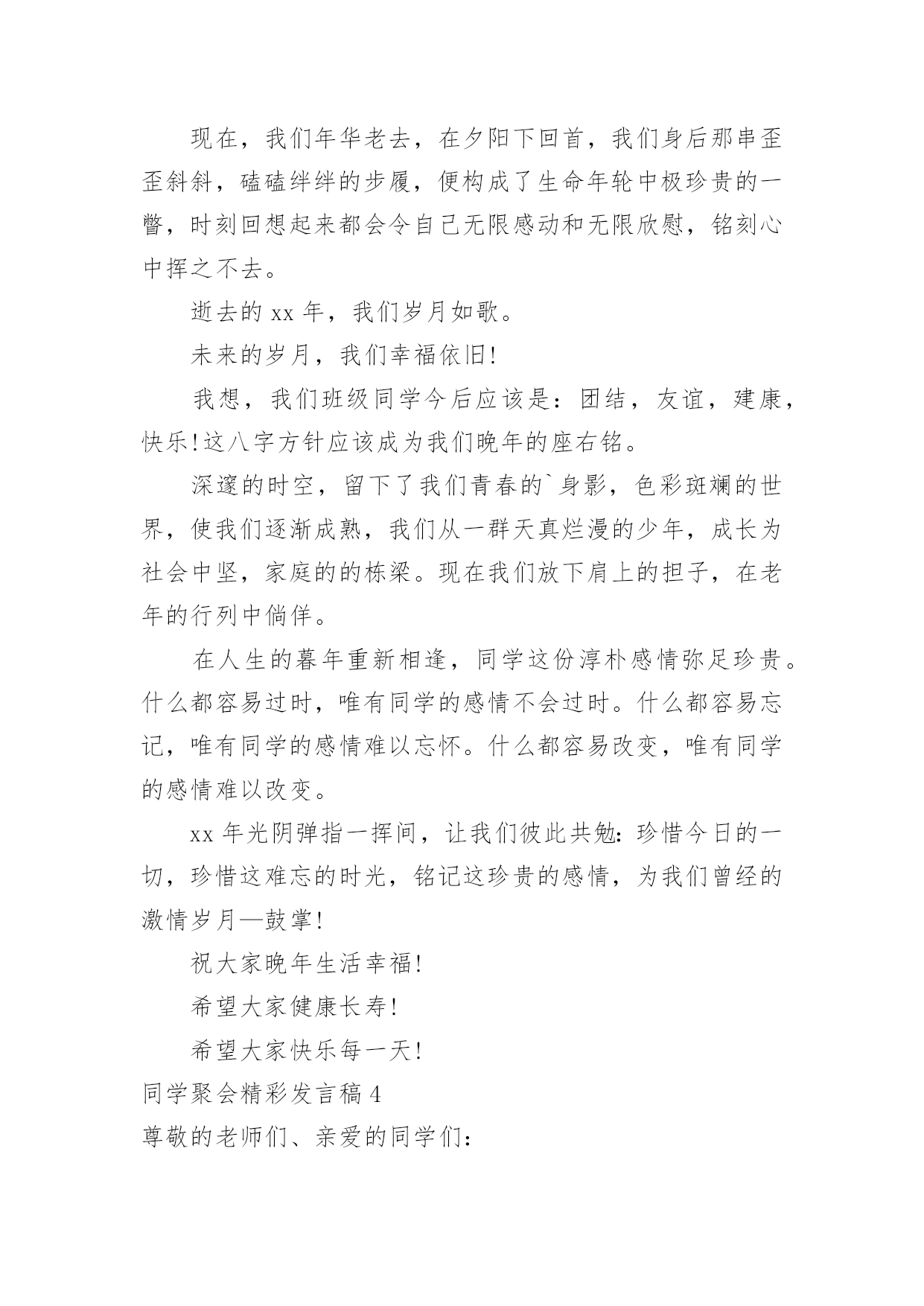 现在，我们年华老去，在夕阳下回首，我们身后那串歪歪斜斜，磕磕绊绊的步履，便构成了生命年轮中极珍贵的一瞥，时刻回想起来都会令自己无限感动和无限欣慰，铭刻心中挥之不去。

逝去的 xx 年，我们岁月如歌。

未来的岁月，我们幸福依旧!

我想，我们班级同学今后应该是：团结，友谊，建康，快乐!这八字方针应该成为我们晚年的座右铭。

深邃的时空，留下了我们青春的`身影，色彩斑斓的世界，使我们逐渐成熟，我们从一群天真烂漫的少年，成长为社会中坚，家庭的的栋梁。现在我们放下肩上的担子，在老年的行列中倘佯。

在人生的暮年重新相逢，同学这份淳朴感情弥足珍贵。什么都容易过时，唯有同学的感情不会过时。什么都容易忘记，唯有同学的感情难以忘怀。什么都容易改变，唯有同学的感情难以改变。

xx 年光阴弹指一挥间，让我们彼此共勉：珍惜今日的一切，珍惜这难忘的时光，铭记这珍贵的感情，为我们曾经的激情岁月—鼓掌!

祝大家晚年生活幸福!

希望大家健康长寿!

希望大家快乐每一天!

同学聚会精彩发言稿 4

尊敬的老师们、亲爱的同学们: